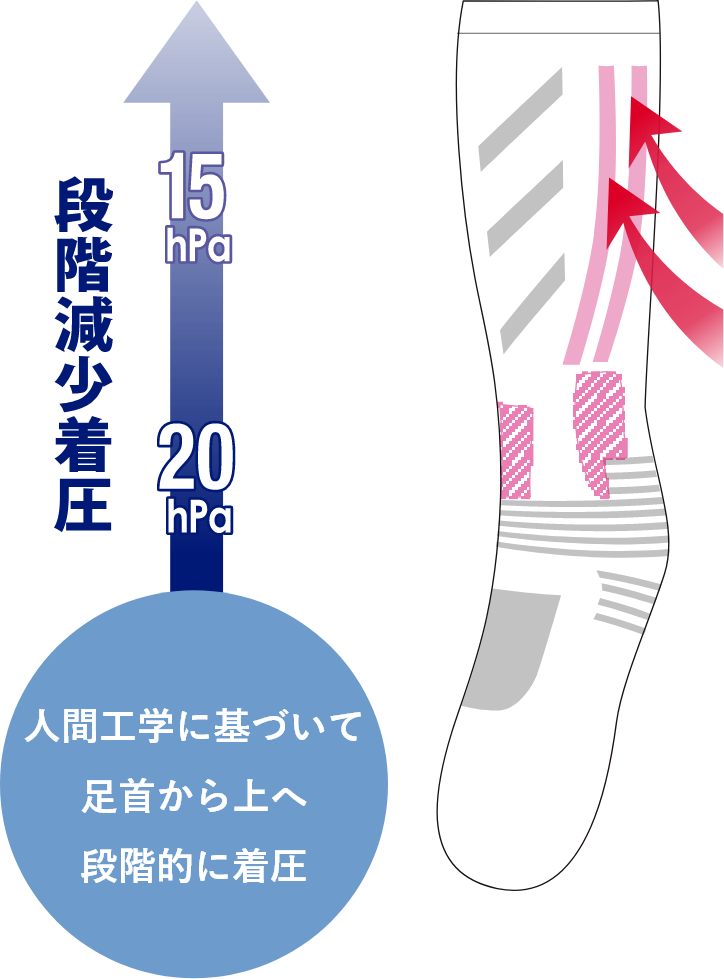 段階減少着圧

15
hPa

20
hPa

人間工学に基づいて
足首から上へ
段階的に着圧